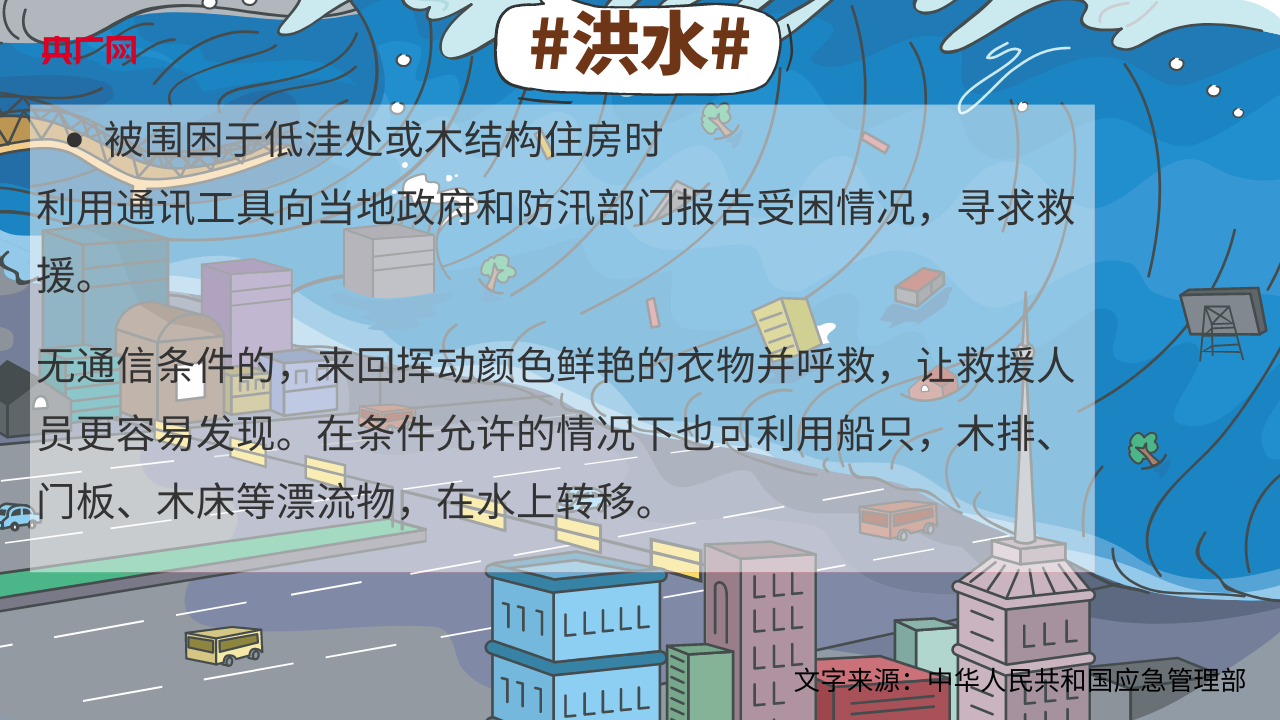 央广网

#洪水#

● 被围困于低洼处或木结构住房时

利用通讯工具向当地政府和防汛部门报告受困情况，寻求救援。

无通信条件的，来回挥动颜色鲜艳的衣物并呼救，让救援人员更容易发现。在条件允许的情况下也可利用船只，木排、门板、木床等漂流物，在水上转移。

文字来源：中华人民共和国应急管理部